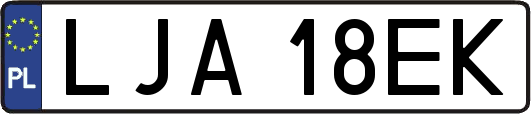 PL

LJA 18EK